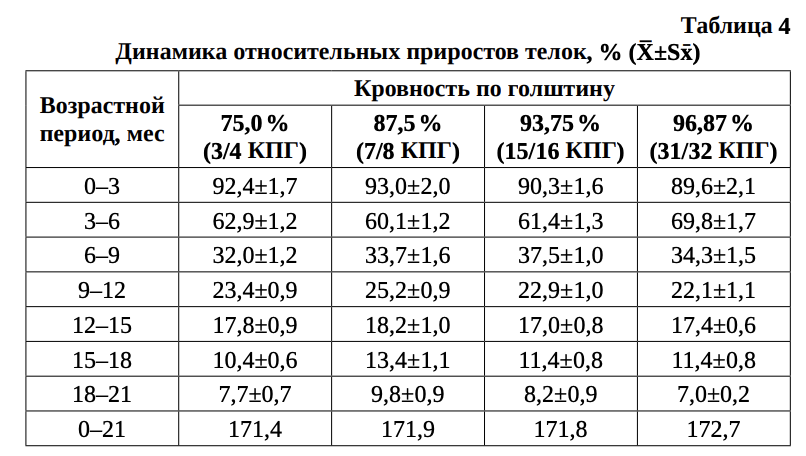 Таблица 4

Динамика относительных приростов телок, % ($\bar{X}\pm S\bar{x}$)

| Возрастной период, мес | Кровность по голштину | | | |
|---|---|---|---|---|
| | 75,0 % (3/4 КПГ) | 87,5 % (7/8 КПГ) | 93,75 % (15/16 КПГ) | 96,87 % (31/32 КПГ) |
| 0–3 | 92,4±1,7 | 93,0±2,0 | 90,3±1,6 | 89,6±2,1 |
| 3–6 | 62,9±1,2 | 60,1±1,2 | 61,4±1,3 | 69,8±1,7 |
| 6–9 | 32,0±1,2 | 33,7±1,6 | 37,5±1,0 | 34,3±1,5 |
| 9–12 | 23,4±0,9 | 25,2±0,9 | 22,9±1,0 | 22,1±1,1 |
| 12–15 | 17,8±0,9 | 18,2±1,0 | 17,0±0,8 | 17,4±0,6 |
| 15–18 | 10,4±0,6 | 13,4±1,1 | 11,4±0,8 | 11,4±0,8 |
| 18–21 | 7,7±0,7 | 9,8±0,9 | 8,2±0,9 | 7,0±0,2 |
| 0–21 | 171,4 | 171,9 | 171,8 | 172,7 |